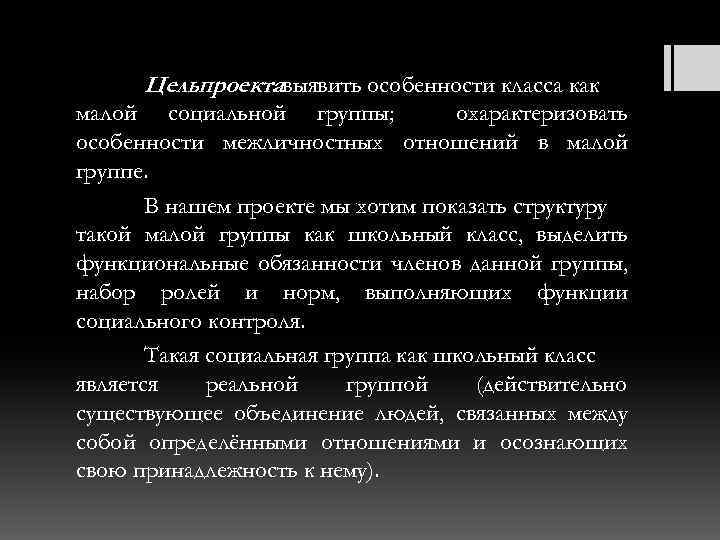 Цельпроекта:выявить особенности класса как малой социальной группы; охарактеризовать особенности межличностных отношений в малой группе.

В нашем проекте мы хотим показать структуру такой малой группы как школьный класс, выделить функциональные обязанности членов данной группы, набор ролей и норм, выполняющих функции социального контроля.

Такая социальная группа как школьный класс является реальной группой (действительно существующее объединение людей, связанных между собой определёнными отношениями и осознающих свою принадлежность к нему).